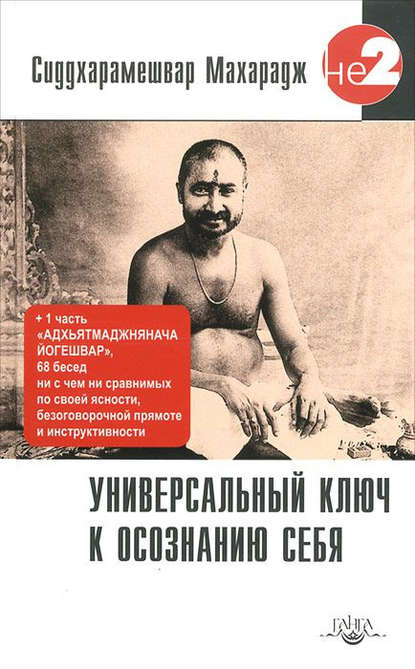 Сиддхарамешвар Махарадж

не2

+ 1 часть «АДХЬЯТМАДЖНЯНАЧА ЙОГЕШВАР», 68 бесед ни с чем ни сравнимых по своей ясности, безоговорочной прямоте и инструктивности

УНИВЕРСАЛЬНЫЙ КЛЮЧ К ОСОЗНАНИЮ СЕБЯ

ГАНГА